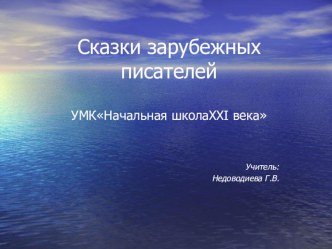 Сказки зарубежных писателей

УМК«Начальная школаXXI века»

Учитель:
Недоводиева Г.В.